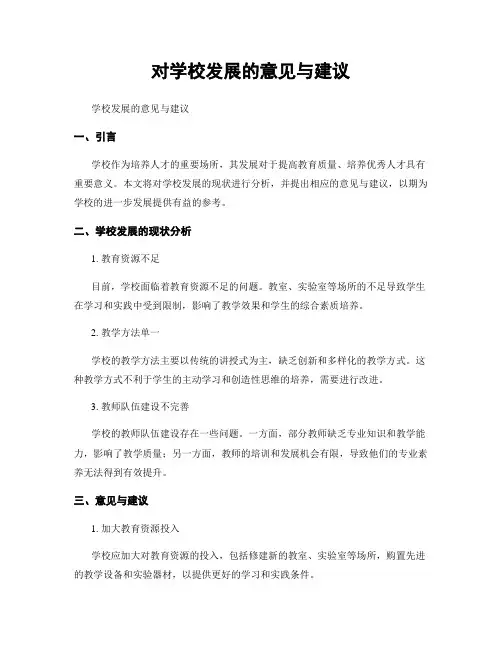 对学校发展的意见与建议

学校发展的意见与建议

一、引言

学校作为培养人才的重要场所，其发展对于提高教育质量、培养优秀人才具有重要意义。本文将对学校发展的现状进行分析，并提出相应的意见与建议，以期为学校的进一步发展提供有益的参考。

二、学校发展的现状分析

1. 教育资源不足

目前，学校面临着教育资源不足的问题。教室、实验室等场所的不足导致学生在学习和实践中受到限制，影响了教学效果和学生的综合素质培养。

2. 教学方法单一

学校的教学方法主要以传统的讲授式为主，缺乏创新和多样化的教学方式。这种教学方式不利于学生的主动学习和创造性思维的培养，需要进行改进。

3. 教师队伍建设不完善

学校的教师队伍建设存在一些问题。一方面，部分教师缺乏专业知识和教学能力，影响了教学质量；另一方面，教师的培训和发展机会有限，导致他们的专业素养无法得到有效提升。

三、意见与建议

1. 加大教育资源投入

学校应加大对教育资源的投入，包括修建新的教室、实验室等场所，购置先进的教学设备和实验器材，以提供更好的学习和实践条件。